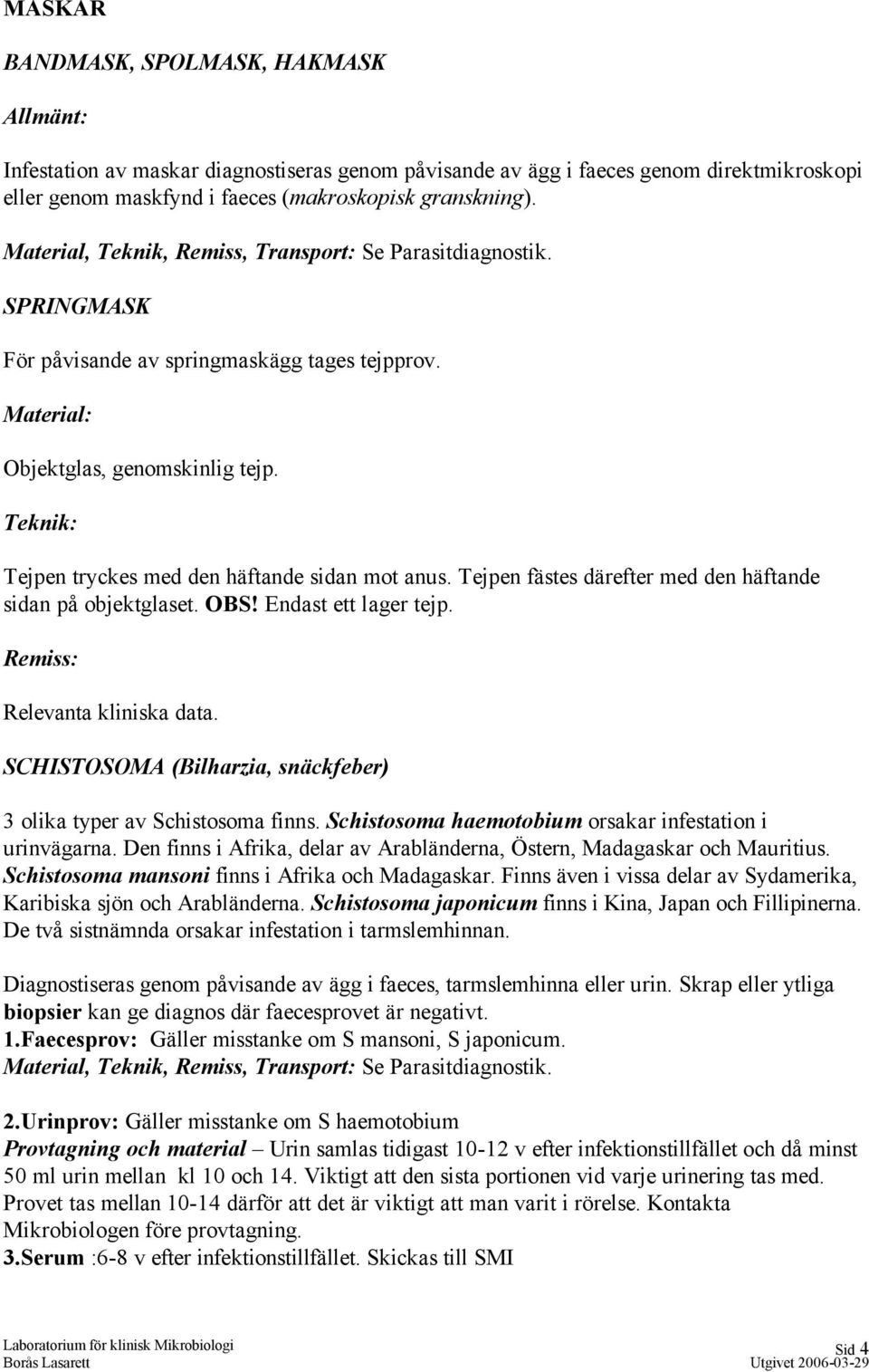 MASKAR

BANDMASK, SPOLMASK, HAKMASK

Allmänt:

Infestation av maskar diagnostiseras genom påvisande av ägg i faeces genom direktmikroskopi eller genom maskfynd i faeces (makroskopisk granskning).

Material, Teknik, Remiss, Transport: Se Parasitdiagnostik.

SPRINGMASK

För påvisande av springmaskägg tages tejpprov.

Material:

Objektglas, genomskinlig tejp.

Teknik:

Tejpen tryckes med den häftande sidan mot anus. Tejpen fästes därefter med den häftande sidan på objektglaset. OBS! Endast ett lager tejp.

Remiss:

Relevanta kliniska data.

SCHISTOSOMA (Bilharzia, snäckfeber)

3 olika typer av Schistosoma finns. Schistosoma haemotobium orsakar infestation i urinvägarna. Den finns i Afrika, delar av Arabländerna, Östern, Madagaskar och Mauritius. Schistosoma mansoni finns i Afrika och Madagaskar. Finns även i vissa delar av Sydamerika, Karibiska sjön och Arabländerna. Schistosoma japonicum finns i Kina, Japan och Fillipinerna. De två sistnämnda orsakar infestation i tarmslemhinnan.

Diagnostiseras genom påvisande av ägg i faeces, tarmslemhinna eller urin. Skrap eller ytliga biopsier kan ge diagnos där faecesprovet är negativt.
1.Faecesprov: Gäller misstanke om S mansoni, S japonicum.
Material, Teknik, Remiss, Transport: Se Parasitdiagnostik.

2.Urinprov: Gäller misstanke om S haemotobium
Provtagning och material – Urin samlas tidigast 10-12 v efter infektionstillfället och då minst 50 ml urin mellan kl 10 och 14. Viktigt att den sista portionen vid varje urinering tas med. Provet tas mellan 10-14 därför att det är viktigt att man varit i rörelse. Kontakta Mikrobiologen före provtagning.
3.Serum :6-8 v efter infektionstillfället. Skickas till SMI

Laboratorium för klinisk Mikrobiologi
Borås Lasarett
Sid 4
Utgivet 2006-03-29